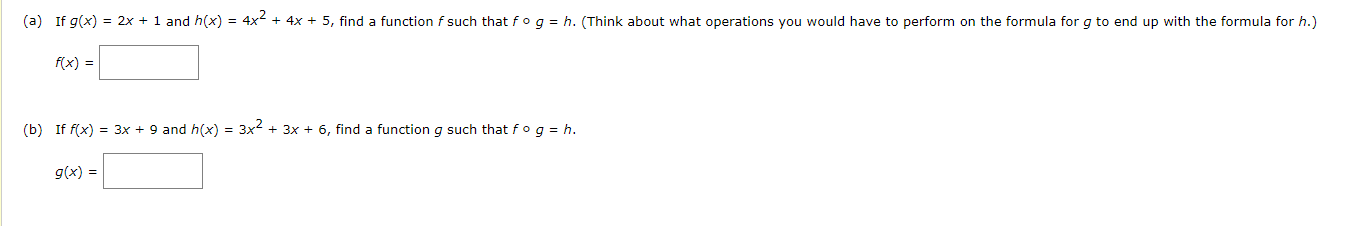 (a) If $g(x) = 2x + 1$ and $h(x) = 4x^2 + 4x + 5$, find a function $f$ such that $f \circ g = h$. (Think about what operations you would have to perform on the formula for $g$ to end up with the formula for $h$.)

$f(x) =$

(b) If $f(x) = 3x + 9$ and $h(x) = 3x^2 + 3x + 6$, find a function $g$ such that $f \circ g = h$.

$g(x) =$